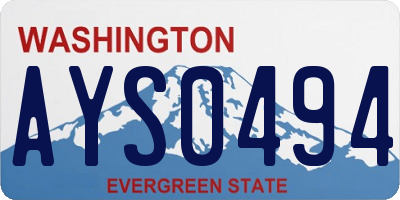 WASHINGTON
AYS0494
EVERGREEN STATE